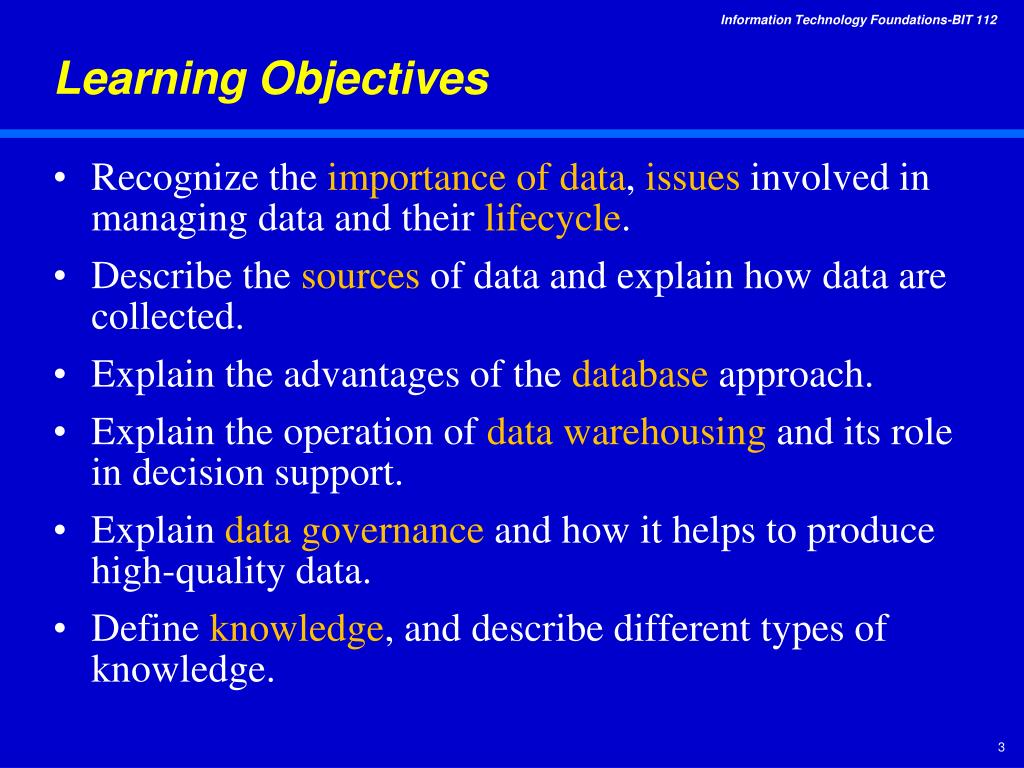 Information Technology Foundations-BIT 112

Learning Objectives

• Recognize the importance of data, issues involved in managing data and their lifecycle.
• Describe the sources of data and explain how data are collected.
• Explain the advantages of the database approach.
• Explain the operation of data warehousing and its role in decision support.
• Explain data governance and how it helps to produce high-quality data.
• Define knowledge, and describe different types of knowledge.

3